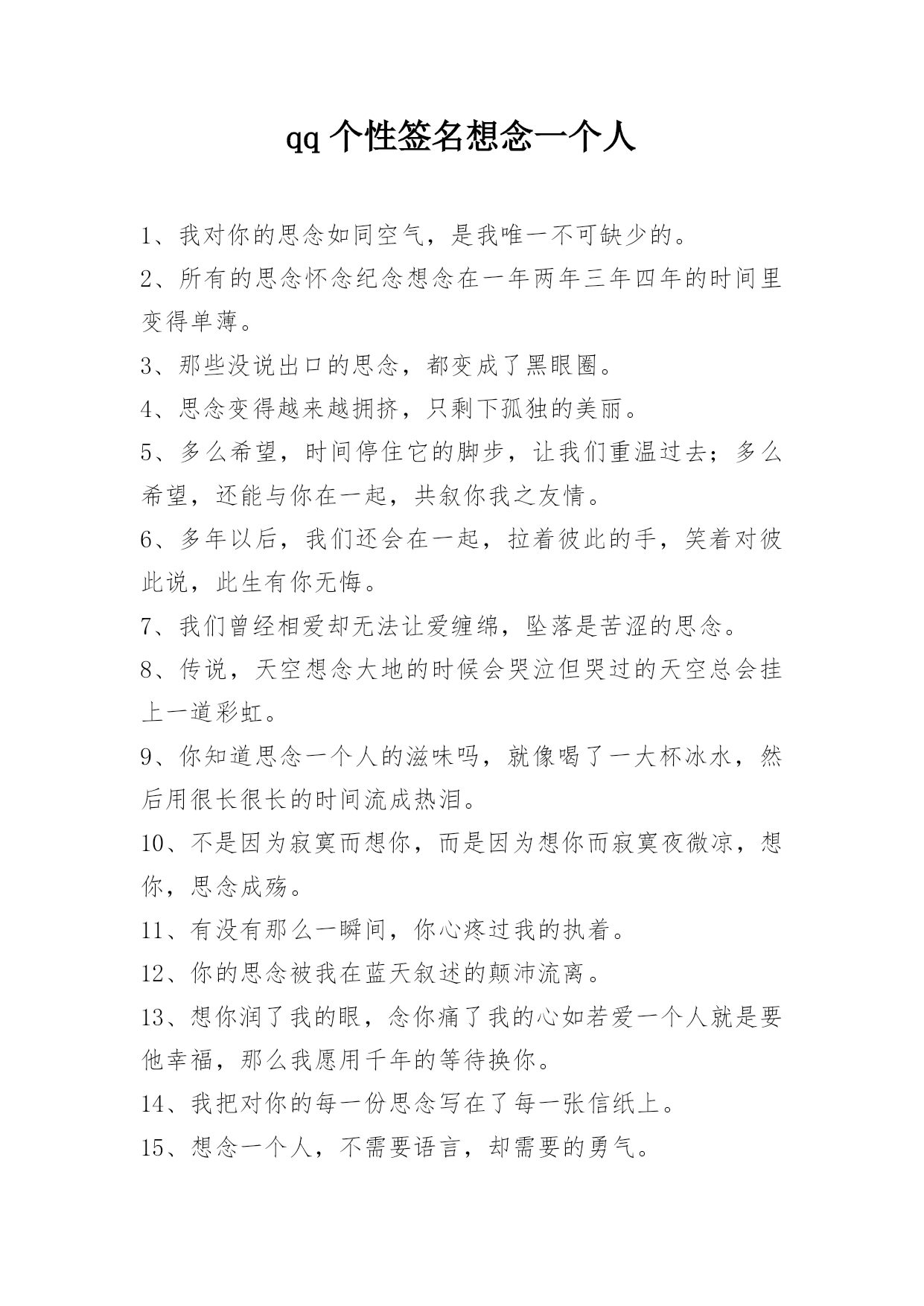 qq 个性签名想念一个人

1、我对你的思念如同空气，是我唯一不可缺少的。

2、所有的思念怀念纪念想念在一年两年三年四年的时间里变得单薄。

3、那些没说出口的思念，都变成了黑眼圈。

4、思念变得越来越拥挤，只剩下孤独的美丽。

5、多么希望，时间停住它的脚步，让我们重温过去；多么希望，还能与你在一起，共叙你我之友情。

6、多年以后，我们还会在一起，拉着彼此的手，笑着对彼此说，此生有你无悔。

7、我们曾经相爱却无法让爱缠绵，坠落是苦涩的思念。

8、传说，天空想念大地的时候会哭泣但哭过的天空总会挂上一道彩虹。

9、你知道思念一个人的滋味吗，就像喝了一大杯冰水，然后用很长很长的时间流成热泪。

10、不是因为寂寞而想你，而是因为想你而寂寞夜微凉，想你，思念成殇。

11、有没有那么一瞬间，你心疼过我的执着。

12、你的思念被我在蓝天叙述的颠沛流离。

13、想你润了我的眼，念你痛了我的心如若爱一个人就是要他幸福，那么我愿用千年的等待换你。

14、我把对你的每一份思念写在了每一张信纸上。

15、想念一个人，不需要语言，却需要的勇气。